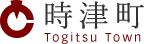 時津町
Togitsu Town